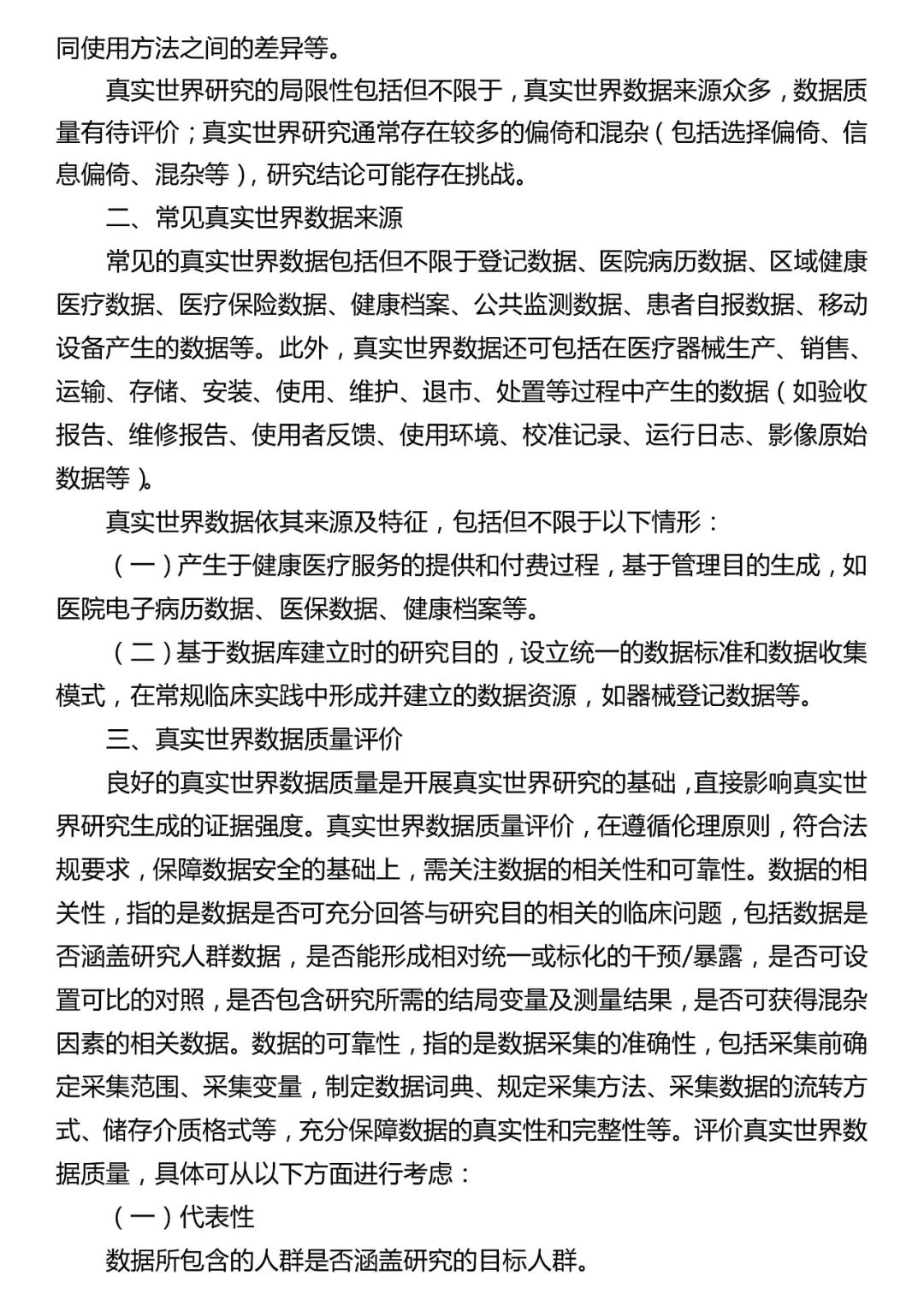 同使用方法之间的差异等。

真实世界研究的局限性包括但不限于，真实世界数据来源众多，数据质量有待评价；真实世界研究通常存在较多的偏倚和混杂（包括选择偏倚、信息偏倚、混杂等），研究结论可能存在挑战。

二、常见真实世界数据来源

常见的真实世界数据包括但不限于登记数据、医院病历数据、区域健康医疗数据、医疗保险数据、健康档案、公共监测数据、患者自报数据、移动设备产生的数据等。此外，真实世界数据还可包括在医疗器械生产、销售、运输、存储、安装、使用、维护、退市、处置等过程中产生的数据（如验收报告、维修报告、使用者反馈、使用环境、校准记录、运行日志、影像原始数据等）。

真实世界数据依其来源及特征，包括但不限于以下情形：

（一）产生于健康医疗服务的提供和付费过程，基于管理目的生成，如医院电子病历数据、医保数据、健康档案等。

（二）基于数据库建立时的研究目的，设立统一的数据标准和数据收集模式，在常规临床实践中形成并建立的数据资源，如器械登记数据等。

三、真实世界数据质量评价

良好的真实世界数据质量是开展真实世界研究的基础，直接影响真实世界研究生成的证据强度。真实世界数据质量评价，在遵循伦理原则，符合法规要求，保障数据安全的基础上，需关注数据的相关性和可靠性。数据的相关性，指的是数据是否可充分回答与研究目的相关的临床问题，包括数据是否涵盖研究人群数据，是否能形成相对统一或标化的干预/暴露，是否可设置可比的对照，是否包含研究所需的结局变量及测量结果，是否可获得混杂因素的相关数据。数据的可靠性，指的是数据采集的准确性，包括采集前确定采集范围、采集变量，制定数据词典、规定采集方法、采集数据的流转方式、储存介质格式等，充分保障数据的真实性和完整性等。评价真实世界数据质量，具体可从以下方面进行考虑：

（一）代表性

数据所包含的人群是否涵盖研究的目标人群。